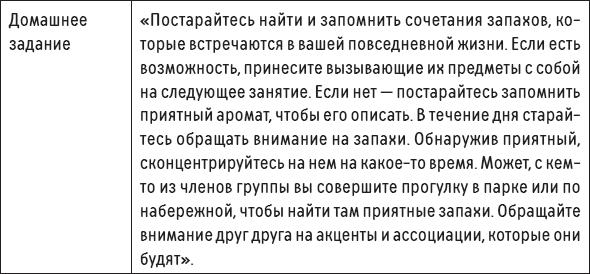 | Домашнее задание | «Постарайтесь найти и запомнить сочетания запахов, которые встречаются в вашей повседневной жизни. Если есть возможность, принесите вызывающие их предметы с собой на следующее занятие. Если нет — постарайтесь запомнить приятный аромат, чтобы его описать. В течение дня старайтесь обращать внимание на запахи. Обнаружив приятный, сконцентрируйтесь на нем на какое-то время. Может, с кем-то из членов группы вы совершите прогулку в парке или по набережной, чтобы найти там приятные запахи. Обращайте внимание друг друга на акценты и ассоциации, которые они будят». |
|---|---|